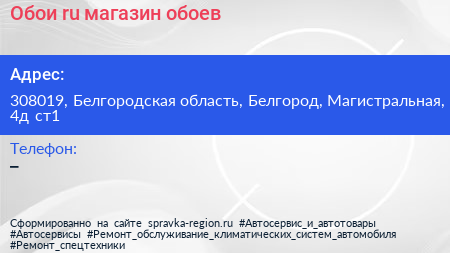 Обои ru магазин обоев

Адрес:

308019, Белгородская область, Белгород, Магистральная, 4д ст1

Телефон:

–

Сформированно на сайте spravka-region.ru #Автосервис_и_автотовары #Автосервисы #Ремонт_обслуживание_климатических_систем_автомобиля #Ремонт_спецтехники